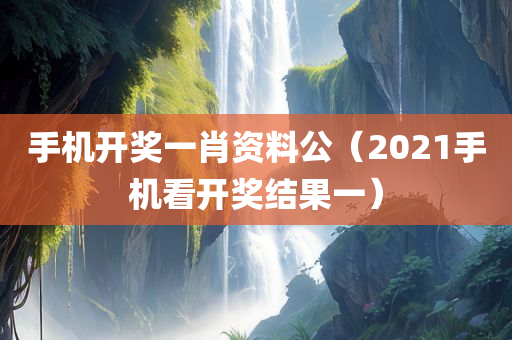 手机开奖一肖资料公（2021手机看开奖结果一）